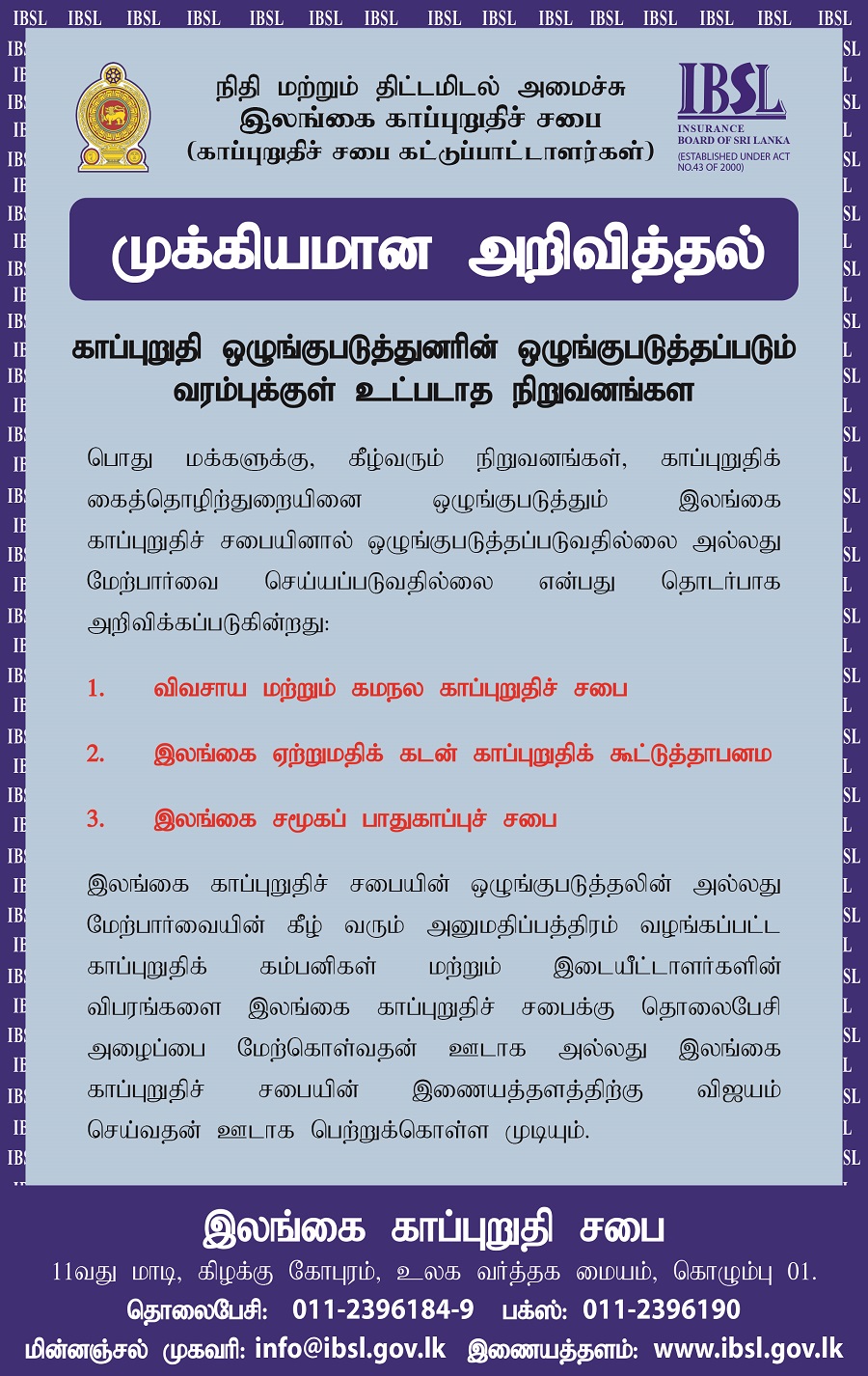 IBSL IBSL IBSL IBSL IBSL IBSL IBSL IBSL IBSL IBSL IBSL IBSL IBSL IBSL IBSL

நிதி மற்றும் திட்டமிடல் அமைச்சு
இலங்கை காப்புறுதிச் சபை
(காப்புறுதிச் சபை கட்டுப்பாட்டாளர்கள்)

IBSL
INSURANCE BOARD OF SRI LANKA
(ESTABLISHED UNDER ACT NO.43 OF 2000)

முக்கியமான அறிவித்தல்

காப்புறுதி ஒழுங்குபடுத்துனரின் ஒழுங்குபடுத்தப்படும் வரம்புக்குள் உட்படாத நிறுவனங்கள

பொது மக்களுக்கு, கீழ்வரும் நிறுவனங்கள், காப்புறுதிக் கைத்தொழிற்துறையினை ஒழுங்குபடுத்தும் இலங்கை காப்புறுதிச் சபையினால் ஒழுங்குபடுத்தப்படுவதில்லை அல்லது மேற்பார்வை செய்யப்படுவதில்லை என்பது தொடர்பாக அறிவிக்கப்படுகின்றது:

1. விவசாய மற்றும் கமநல காப்புறுதிச் சபை

2. இலங்கை ஏற்றுமதிக் கடன் காப்புறுதிக் கூட்டுத்தாபனம

3. இலங்கை சமூகப் பாதுகாப்புச் சபை

இலங்கை காப்புறுதிச் சபையின் ஒழுங்குபடுத்தலின் அல்லது மேற்பார்வையின் கீழ் வரும் அனுமதிப்பத்திரம் வழங்கப்பட்ட காப்புறுதிக் கம்பனிகள் மற்றும் இடையீட்டாளர்களின் விபரங்களை இலங்கை காப்புறுதிச் சபைக்கு தொலைபேசி அழைப்பை மேற்கொள்வதன் ஊடாக அல்லது இலங்கை காப்புறுதிச் சபையின் இணையத்தளத்திற்கு விஜயம் செய்வதன் ஊடாக பெற்றுக்கொள்ள முடியும்.

இலங்கை காப்புறுதி சபை
11வது மாடி, கிழக்கு கோபுரம், உலக வர்த்தக மையம், கொழும்பு 01.
தொலைபேசி: 011-2396184-9 பக்ஸ்: 011-2396190
மின்னஞ்சல் முகவரி: info@ibsl.gov.lk இணையத்தளம்: www.ibsl.gov.lk